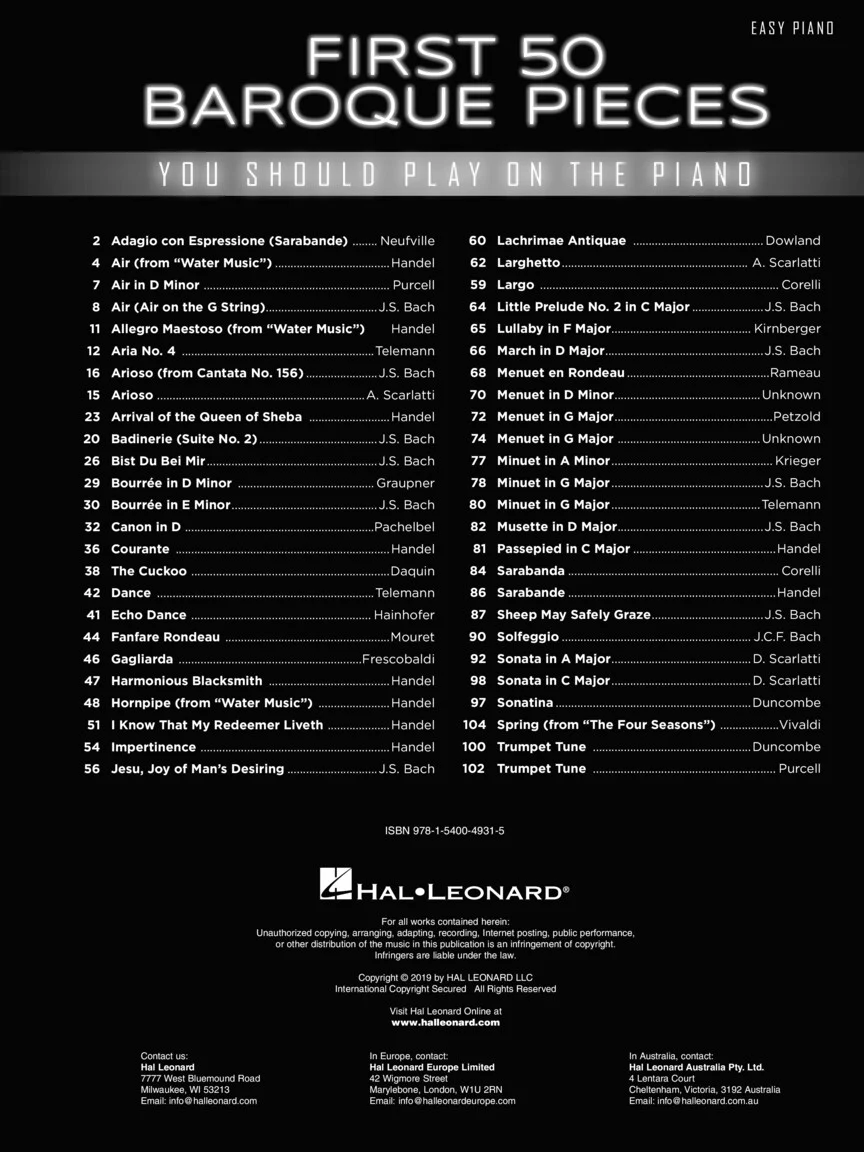 EASY PIANO

FIRST 50
BAROQUE PIECES

YOU SHOULD PLAY ON THE PIANO

2 Adagio con Espressione (Sarabande) Neufville
4 Air (from "Water Music") Handel
7 Air in D Minor Purcell
8 Air (Air on the G String) J.S. Bach
11 Allegro Maestoso (from "Water Music") Handel
12 Aria No. 4 Telemann
16 Arioso (from Cantata No. 156) J.S. Bach
15 Arioso A. Scarlatti
23 Arrival of the Queen of Sheba Handel
20 Badinerie (Suite No. 2) J.S. Bach
26 Bist Du Bei Mir J.S. Bach
29 Bourrée in D Minor Graupner
30 Bourrée in E Minor J.S. Bach
32 Canon in D Pachelbel
36 Courante Handel
38 The Cuckoo Daquin
42 Dance Telemann
41 Echo Dance Hainhofer
44 Fanfare Rondeau Mouret
46 Gagliarda Frescobaldi
47 Harmonious Blacksmith Handel
48 Hornpipe (from "Water Music") Handel
51 I Know That My Redeemer Liveth Handel
54 Impertinence Handel
56 Jesu, Joy of Man's Desiring J.S. Bach

60 Lachrimae Antiquae Dowland
62 Larghetto A. Scarlatti
59 Largo Corelli
64 Little Prelude No. 2 in C Major J.S. Bach
65 Lullaby in F Major Kirnberger
66 March in D Major J.S. Bach
68 Menuet en Rondeau Rameau
70 Menuet in D Minor Unknown
72 Menuet in G Major Petzold
74 Menuet in G Major Unknown
77 Minuet in A Minor Krieger
78 Minuet in G Major J.S. Bach
80 Minuet in G Major Telemann
82 Musette in D Major J.S. Bach
81 Passepied in C Major Handel
84 Sarabanda Corelli
86 Sarabande Handel
87 Sheep May Safely Graze J.S. Bach
90 Solfeggio J.C.F. Bach
92 Sonata in A Major D. Scarlatti
98 Sonata in C Major D. Scarlatti
97 Sonatina Duncombe
104 Spring (from "The Four Seasons") Vivaldi
100 Trumpet Tune Duncombe
102 Trumpet Tune Purcell

ISBN 978-1-5400-4931-5

HAL•LEONARD®

For all works contained herein:
Unauthorized copying, arranging, adapting, recording, Internet posting, public performance, or other distribution of the music in this publication is an infringement of copyright.
Infringers are liable under the law.

Copyright © 2019 by HAL LEONARD LLC
International Copyright Secured All Rights Reserved

Visit Hal Leonard Online at
www.halleonard.com

Contact us:
Hal Leonard
7777 West Bluemound Road
Milwaukee, WI 53213
Email: info@halleonard.com

In Europe, contact:
Hal Leonard Europe Limited
42 Wigmore Street
Marylebone, London, W1U 2RN
Email: info@halleonardeurope.com

In Australia, contact:
Hal Leonard Australia Pty. Ltd.
4 Lentara Court
Cheltenham, Victoria, 3192 Australia
Email: info@halleonard.com.au